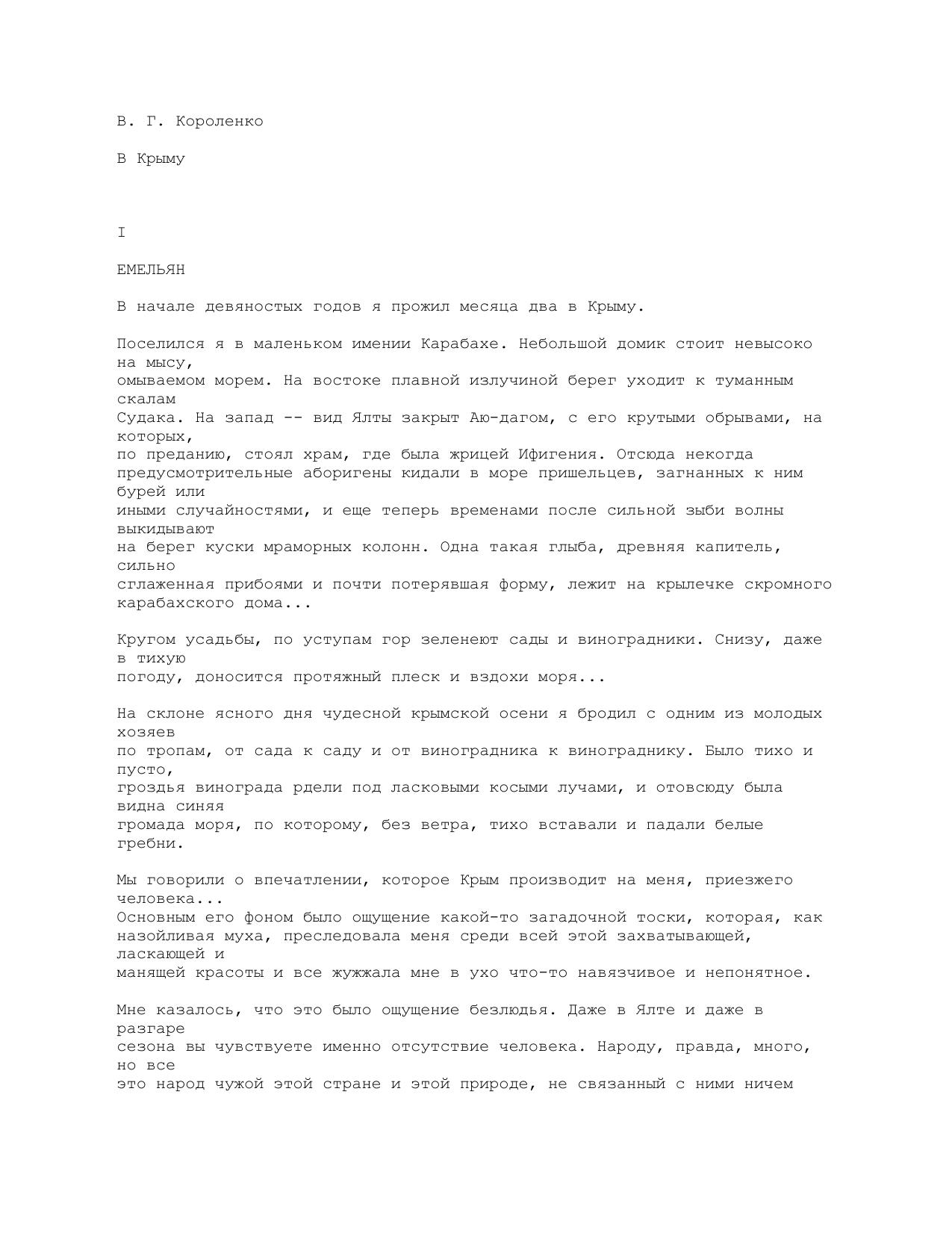 В. Г. Короленко

В Крыму

I

ЕМЕЛЬЯН

В начале девяностых годов я прожил месяца два в Крыму.

Поселился я в маленьком имении Карабахе. Небольшой домик стоит невысоко на мысу, омываемом морем. На востоке плавной излучиной берег уходит к туманным скалам Судака. На запад -- вид Ялты закрыт Аю-дагом, с его крутыми обрывами, на которых, по преданию, стоял храм, где была жрицей Ифигения. Отсюда некогда предусмотрительные аборигены кидали в море пришельцев, загнанных к ним бурей или иными случайностями, и еще теперь временами после сильной зыби волны выкидывают на берег куски мраморных колонн. Одна такая глыба, древняя капитель, сильно сглаженная прибоями и почти потерявшая форму, лежит на крылечке скромного карабахского дома...

Кругом усадьбы, по уступам гор зеленеют сады и виноградники. Снизу, даже в тихую погоду, доносится протяжный плеск и вздохи моря...

На склоне ясного дня чудесной крымской осени я бродил с одним из молодых хозяев по тропам, от сада к саду и от виноградника к винограднику. Было тихо и пусто, гроздья винограда рдели под ласковыми косыми лучами, и отовсюду была видна синяя громада моря, по которому, без ветра, тихо вставали и падали белые гребни.

Мы говорили о впечатлении, которое Крым производит на меня, приезжего человека...
Основным его фоном было ощущение какой-то загадочной тоски, которая, как назойливая муха, преследовала меня среди всей этой захватывающей, ласкающей и манящей красоты и все жужжала мне в ухо что-то навязчивое и непонятное.

Мне казалось, что это было ощущение безлюдья. Даже в Ялте и даже в разгаре сезона вы чувствуете именно отсутствие человека. Народу, правда, много, но все это народ чужой этой стране и этой природе, не связанный с ними ничем